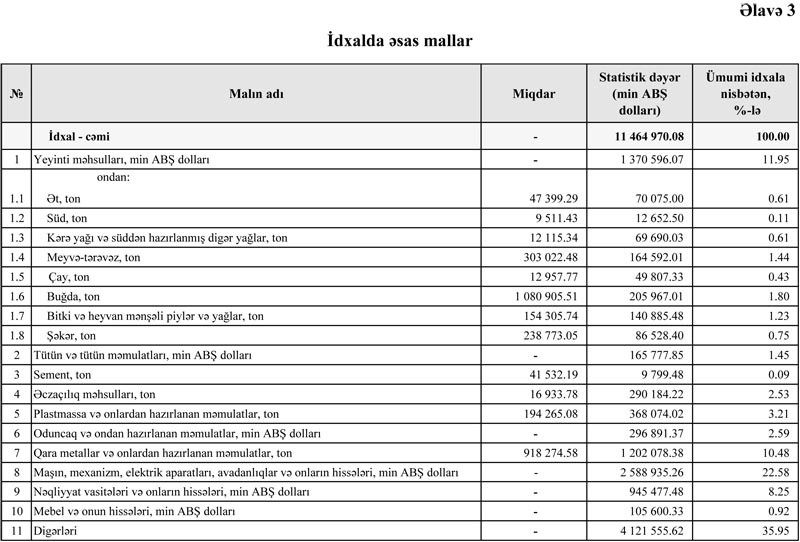 Əlavə 3

İdxalda əsas mallar

| № | Malın adı | Miqdar | Statistik dəyər (min ABŞ dolları) | Ümumi idxala nisbətən, %-lə |
|---|---|---|---|---|
| | İdxal - cəmi | - | 11 464 970.08 | 100.00 |
| 1 | Yeyinti məhsulları, min ABŞ dolları | - | 1 370 596.07 | 11.95 |
| | ondan: | | | |
| 1.1 | Ət, ton | 47 399.29 | 70 075.00 | 0.61 |
| 1.2 | Süd, ton | 9 511.43 | 12 652.50 | 0.11 |
| 1.3 | Kərə yağı və süddən hazırlanmış digər yağlar, ton | 12 115.34 | 69 690.03 | 0.61 |
| 1.4 | Meyvə-tərəvəz, ton | 303 022.48 | 164 592.01 | 1.44 |
| 1.5 | Çay, ton | 12 957.77 | 49 807.33 | 0.43 |
| 1.6 | Buğda, ton | 1 080 905.51 | 205 967.01 | 1.80 |
| 1.7 | Bitki və heyvan mənşəli piylər və yağlar, ton | 154 305.74 | 140 885.48 | 1.23 |
| 1.8 | Şəkər, ton | 238 773.05 | 86 528.40 | 0.75 |
| 2 | Tütün və tütün məmulatları, min ABŞ dolları | - | 165 777.85 | 1.45 |
| 3 | Sement, ton | 41 532.19 | 9 799.48 | 0.09 |
| 4 | Əczaçılıq məhsulları, ton | 16 933.78 | 290 184.22 | 2.53 |
| 5 | Plastmassa və onlardan hazırlanan məmulatlar, ton | 194 265.08 | 368 074.02 | 3.21 |
| 6 | Oduncaq və ondan hazırlanan məmulatlar, min ABŞ dolları | - | 296 891.37 | 2.59 |
| 7 | Qara metallar və onlardan hazırlanan məmulatlar, ton | 918 274.58 | 1 202 078.38 | 10.48 |
| 8 | Maşın, mexanizm, elektrik aparatları, avadanlıqlar və onların hissələri, min ABŞ dolları | - | 2 588 935.26 | 22.58 |
| 9 | Nəqliyyat vasitələri və onların hissələri, min ABŞ dolları | - | 945 477.48 | 8.25 |
| 10 | Mebel və onun hissələri, min ABŞ dolları | - | 105 600.33 | 0.92 |
| 11 | Digərləri | - | 4 121 555.62 | 35.95 |